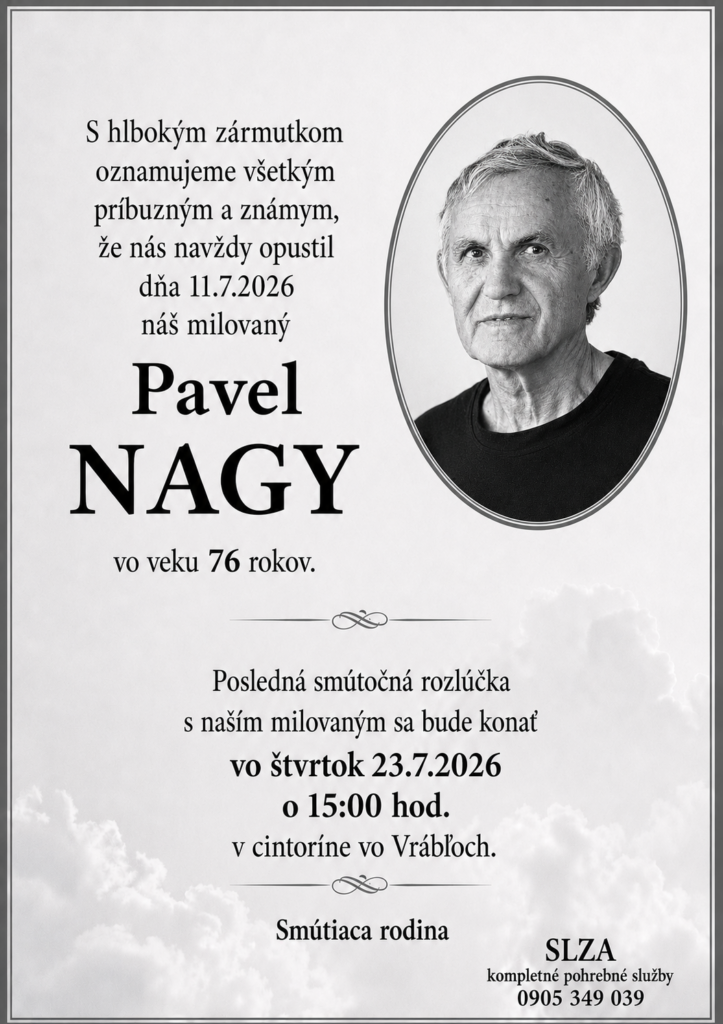 S hlbokým zármutkom oznamujeme všetkým príbuzným a známym, že nás navždy opustil dňa 11.7.2026 náš milovaný

Pavel
NAGY

vo veku 76 rokov.

Posledná smútočná rozlúčka s naším milovaným sa bude konať
vo štvrtok 23.7.2026
o 15:00 hod.
v cintoríne vo Vrábľoch.

Smútiaca rodina

SLZA
kompletné pohrebné služby
0905 349 039